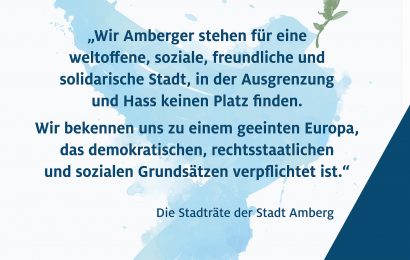 „Wir Amberger stehen für eine weltoffene, soziale, freundliche und solidarische Stadt, in der Ausgrenzung und Hass keinen Platz finden.

Wir bekennen uns zu einem geeinten Europa, das demokratischen, rechtsstaatlichen und sozialen Grundsätzen verpflichtet ist.“

Die Stadträte der Stadt Amberg